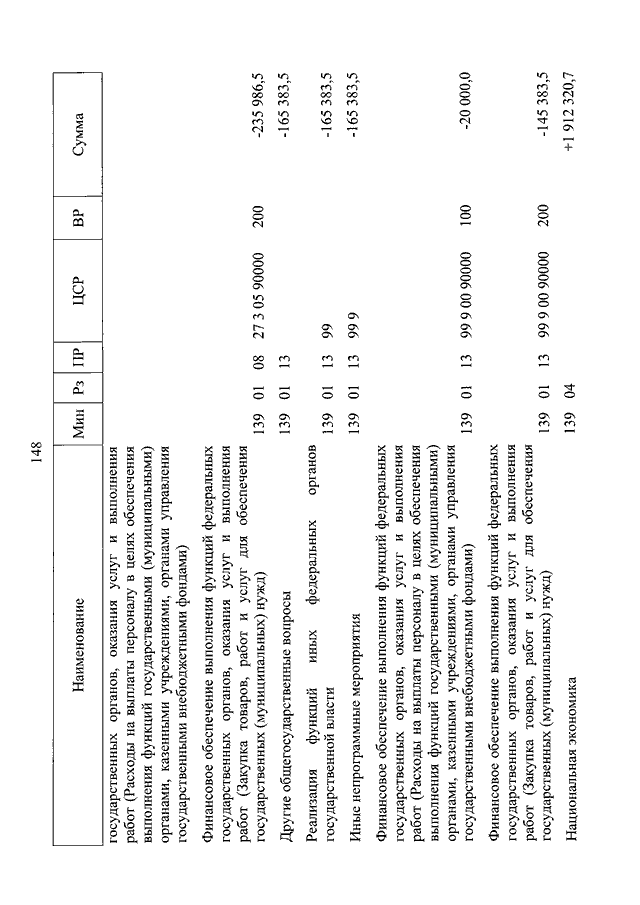 148

| Наименование | Мин | Рз | ПР | ЦСР | ВР | Сумма |
|---|---|---|---|---|---|---|
| государственных органов, оказания услуг и выполнения работ (Расходы на выплаты персоналу в целях обеспечения выполнения функций государственными (муниципальными) органами, казенными учреждениями, органами управления государственными внебюджетными фондами) | | | | | | |
| Финансовое обеспечение выполнения функций федеральных государственных органов, оказания услуг и выполнения работ (Закупка товаров, работ и услуг для обеспечения государственных (муниципальных) нужд) | 139 | 01 | 08 | 27 3 05 90000 | 200 | -235 986,5 |
| Другие общегосударственные вопросы | 139 | 01 | 13 | | | -165 383,5 |
| Реализация функций иных федеральных органов государственной власти | 139 | 01 | 13 | 99 | | -165 383,5 |
| Иные непрограммные мероприятия | 139 | 01 | 13 | 99 9 | | -165 383,5 |
| Финансовое обеспечение выполнения функций федеральных государственных органов, оказания услуг и выполнения работ (Расходы на выплаты персоналу в целях обеспечения выполнения функций государственными (муниципальными) органами, казенными учреждениями, органами управления государственными внебюджетными фондами) | 139 | 01 | 13 | 99 9 00 90000 | 100 | -20 000,0 |
| Финансовое обеспечение выполнения функций федеральных государственных органов, оказания услуг и выполнения работ (Закупка товаров, работ и услуг для обеспечения государственных (муниципальных) нужд) | 139 | 01 | 13 | 99 9 00 90000 | 200 | -145 383,5 |
| Национальная экономика | 139 | 04 | | | | +1 912 320,7 |